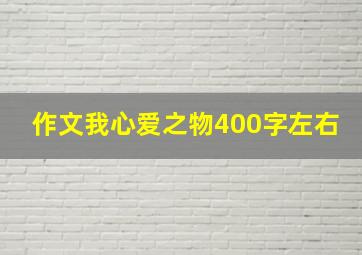 作文我心爱之物400字左右